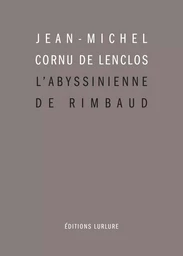 JEAN-MICHEL
CORNU DE LENCLOS
L'ABYSSINIENNE
DE RIMBAUD

ÉDITIONS LURLURE